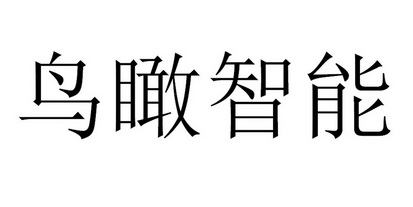 鸟瞰智能